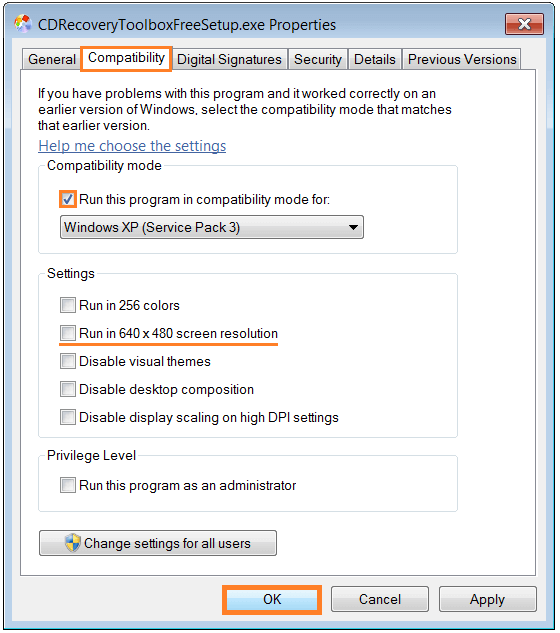 CDRecoveryToolboxFreeSetup.exe Properties

General Compatibility Digital Signatures Security Details Previous Versions

If you have problems with this program and it worked correctly on an earlier version of Windows, select the compatibility mode that matches that earlier version.

Help me choose the settings

Compatibility mode

Run this program in compatibility mode for:

Windows XP (Service Pack 3)

Settings

Run in 256 colors

Run in 640 x 480 screen resolution

Disable visual themes

Disable desktop composition

Disable display scaling on high DPI settings

Privilege Level

Run this program as an administrator

Change settings for all users

OK Cancel Apply